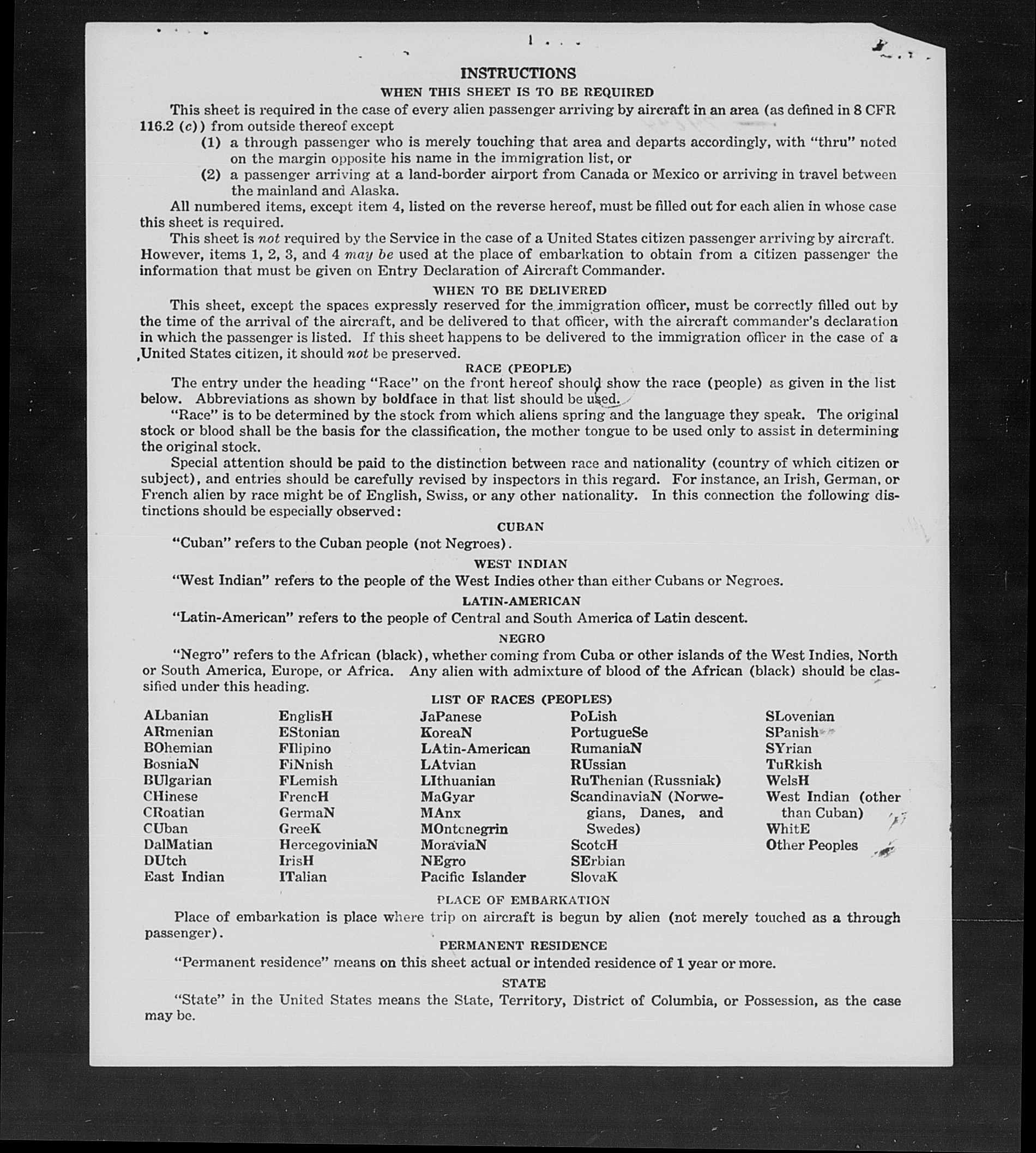 INSTRUCTIONS
WHEN THIS SHEET IS TO BE REQUIRED

This sheet is required in the case of every alien passenger arriving by aircraft in an area (as defined in 8 CFR 116.2 (c)) from outside thereof except
(1) a through passenger who is merely touching that area and departs accordingly, with "thru" noted on the margin opposite his name in the immigration list, or
(2) a passenger arriving at a land-border airport from Canada or Mexico or arriving in travel between the mainland and Alaska.

All numbered items, except item 4, listed on the reverse hereof, must be filled out for each alien in whose case this sheet is required.

This sheet is not required by the Service in the case of a United States citizen passenger arriving by aircraft. However, items 1, 2, 3, and 4 may be used at the place of embarkation to obtain from a citizen passenger the information that must be given on Entry Declaration of Aircraft Commander.

WHEN TO BE DELIVERED

This sheet, except the spaces expressly reserved for the immigration officer, must be correctly filled out by the time of the arrival of the aircraft, and be delivered to that officer, with the aircraft commander's declaration in which the passenger is listed. If this sheet happens to be delivered to the immigration officer in the case of a United States citizen, it should not be preserved.

RACE (PEOPLE)

The entry under the heading "Race" on the front hereof should show the race (people) as given in the list below. Abbreviations as shown by boldface in that list should be used.

"Race" is to be determined by the stock from which aliens spring and the language they speak. The original stock or blood shall be the basis for the classification, the mother tongue to be used only to assist in determining the original stock.

Special attention should be paid to the distinction between race and nationality (country of which citizen or subject), and entries should be carefully revised by inspectors in this regard. For instance, an Irish, German, or French alien by race might be of English, Swiss, or any other nationality. In this connection the following distinctions should be especially observed:

CUBAN

"Cuban" refers to the Cuban people (not Negroes).

WEST INDIAN

"West Indian" refers to the people of the West Indies other than either Cubans or Negroes.

LATIN-AMERICAN

"Latin-American" refers to the people of Central and South America of Latin descent.

NEGRO

"Negro" refers to the African (black), whether coming from Cuba or other islands of the West Indies, North or South America, Europe, or Africa. Any alien with admixture of blood of the African (black) should be classified under this heading.

LIST OF RACES (PEOPLES)

ALbanian
ARmenian
BOhemian
BosniaN
BUlgarian
CHinese
CRoatian
CUban
DalMatian
DUtch
East Indian

EnglisH
EStonian
FIlipino
FiNnish
FLemish
FrencH
GermaN
GreeK
HercegoviniaN
IrisH
ITalian

JaPanese
KoreaN
LAtin-American
LAtvian
LIthuanian
MaGyar
MAnx
MOntenegrin
MoraviaN
NEgro
Pacific Islander

PoLish
PortugueSe
RumaniaN
RUssian
RuThenian (Russniak)
ScandinaviaN (Norwegians, Danes, and Swedes)
ScotcH
SErbian
SlovaK

SLovenian
SPanish
SYrian
TuRkish
WelsH
West Indian (other than Cuban)
WhitE
Other Peoples

PLACE OF EMBARKATION

Place of embarkation is place where trip on aircraft is begun by alien (not merely touched as a through passenger).

PERMANENT RESIDENCE

"Permanent residence" means on this sheet actual or intended residence of 1 year or more.

STATE

"State" in the United States means the State, Territory, District of Columbia, or Possession, as the case may be.